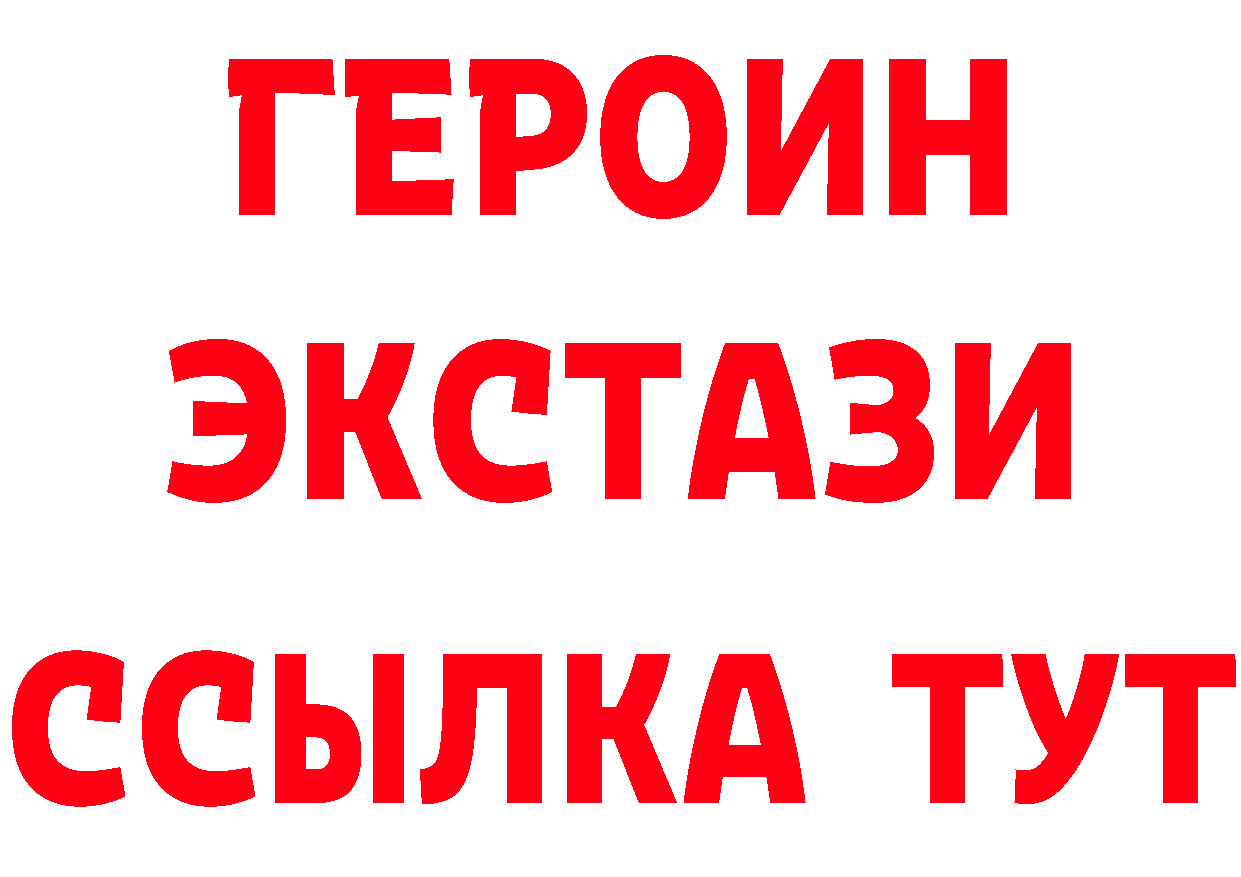 ГЕРОИН
ЭКСТАЗИ
ССЫЛКА ТУТ